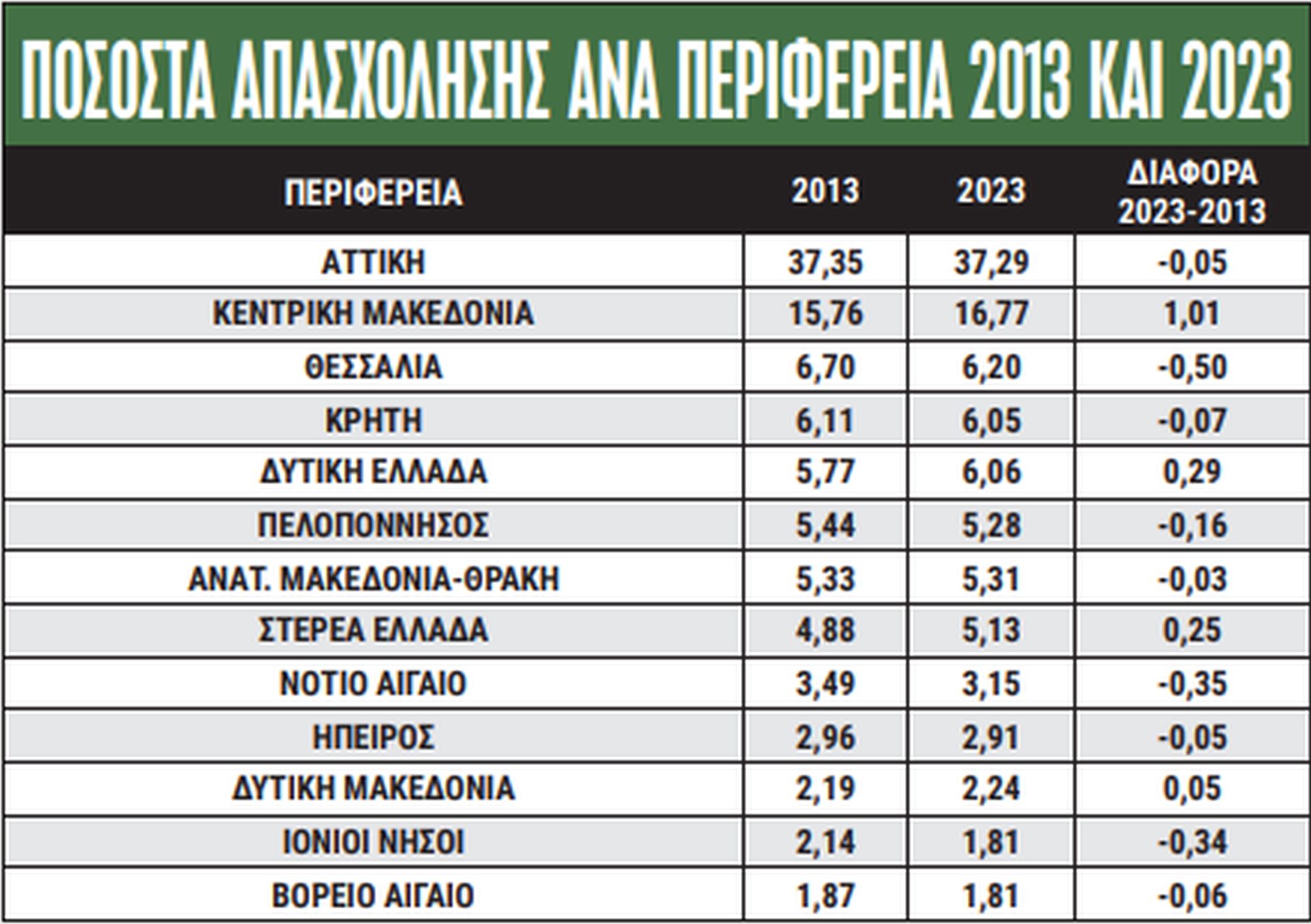 ΠΟΣΟΣΤΑ ΑΠΑΣΧΟΛΗΣΗΣ ΑΝΑ ΠΕΡΙΦΕΡΕΙΑ 2013 ΚΑΙ 2023

| ΠΕΡΙΦΕΡΕΙΑ | 2013 | 2023 | ΔΙΑΦΟΡΑ 2023-2013 |
|---|---|---|---|
| ΑΤΤΙΚΗ | 37,35 | 37,29 | -0,05 |
| ΚΕΝΤΡΙΚΗ ΜΑΚΕΔΟΝΙΑ | 15,76 | 16,77 | 1,01 |
| ΘΕΣΣΑΛΙΑ | 6,70 | 6,20 | -0,50 |
| ΚΡΗΤΗ | 6,11 | 6,05 | -0,07 |
| ΔΥΤΙΚΗ ΕΛΛΑΔΑ | 5,77 | 6,06 | 0,29 |
| ΠΕΛΟΠΟΝΝΗΣΟΣ | 5,44 | 5,28 | -0,16 |
| ΑΝΑΤ. ΜΑΚΕΔΟΝΙΑ-ΘΡΑΚΗ | 5,33 | 5,31 | -0,03 |
| ΣΤΕΡΕΑ ΕΛΛΑΔΑ | 4,88 | 5,13 | 0,25 |
| ΝΟΤΙΟ ΑΙΓΑΙΟ | 3,49 | 3,15 | -0,35 |
| ΗΠΕΙΡΟΣ | 2,96 | 2,91 | -0,05 |
| ΔΥΤΙΚΗ ΜΑΚΕΔΟΝΙΑ | 2,19 | 2,24 | 0,05 |
| ΙΟΝΙΟΙ ΝΗΣΟΙ | 2,14 | 1,81 | -0,34 |
| ΒΟΡΕΙΟ ΑΙΓΑΙΟ | 1,87 | 1,81 | -0,06 |